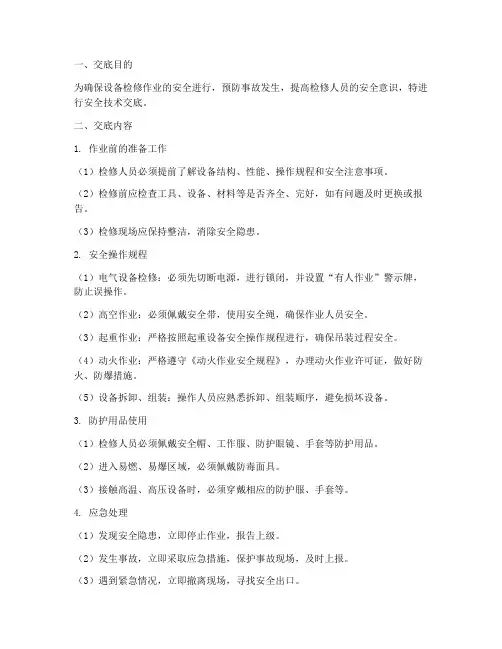 一、交底目的

为确保设备检修作业的安全进行，预防事故发生，提高检修人员的安全意识，特进行安全技术交底。

二、交底内容

1. 作业前的准备工作

（1）检修人员必须提前了解设备结构、性能、操作规程和安全注意事项。

（2）检修前应检查工具、设备、材料等是否齐全、完好，如有问题及时更换或报告。

（3）检修现场应保持整洁，消除安全隐患。

2. 安全操作规程

（1）电气设备检修：必须先切断电源，进行锁闭，并设置“有人作业”警示牌，防止误操作。

（2）高空作业：必须佩戴安全带，使用安全绳，确保作业人员安全。

（3）起重作业：严格按照起重设备安全操作规程进行，确保吊装过程安全。

（4）动火作业：严格遵守《动火作业安全规程》，办理动火作业许可证，做好防火、防爆措施。

（5）设备拆卸、组装：操作人员应熟悉拆卸、组装顺序，避免损坏设备。

3. 防护用品使用

（1）检修人员必须佩戴安全帽、工作服、防护眼镜、手套等防护用品。

（2）进入易燃、易爆区域，必须佩戴防毒面具。

（3）接触高温、高压设备时，必须穿戴相应的防护服、手套等。

4. 应急处理

（1）发现安全隐患，立即停止作业，报告上级。

（2）发生事故，立即采取应急措施，保护事故现场，及时上报。

（3）遇到紧急情况，立即撤离现场，寻找安全出口。